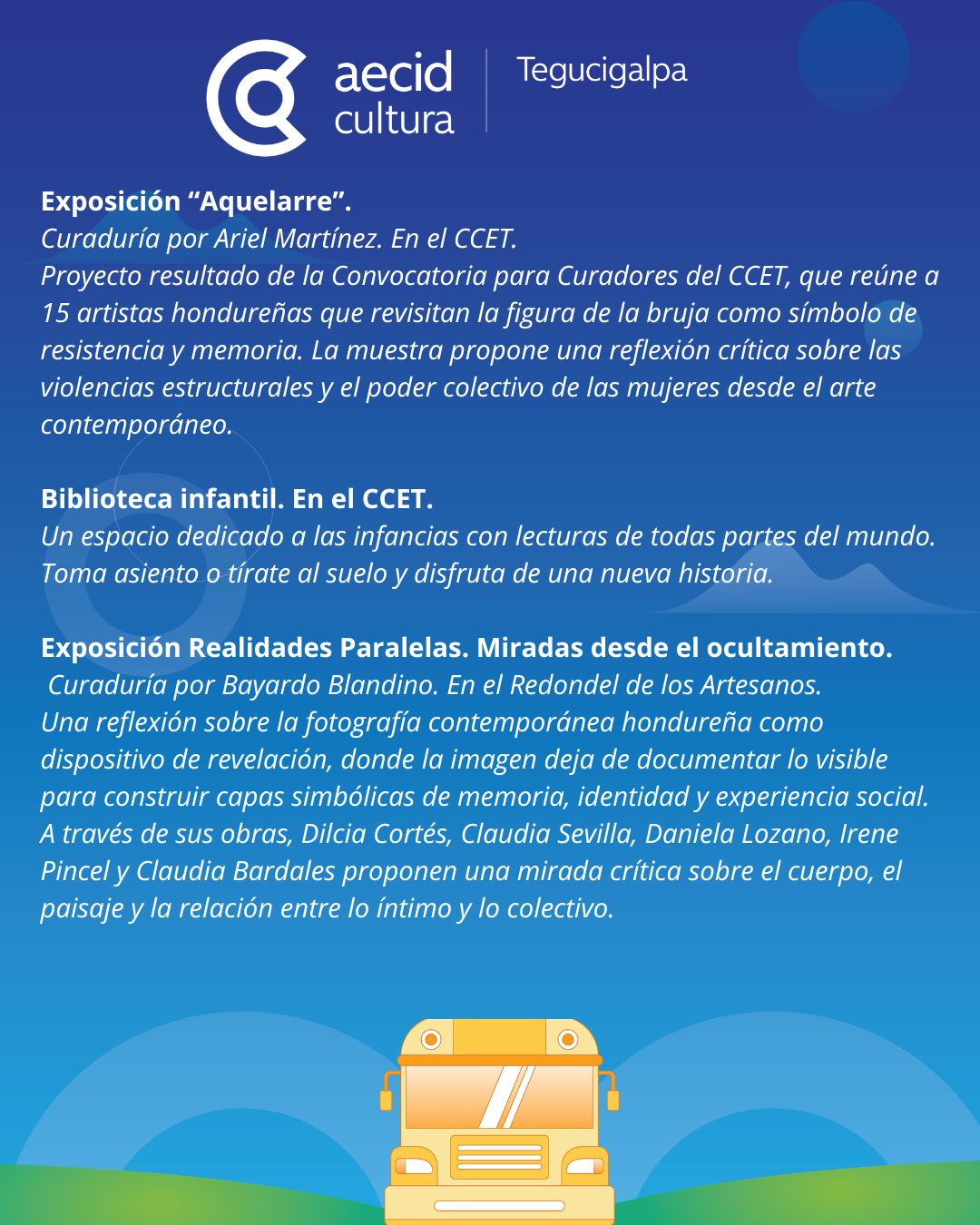 aecid
cultura

Tegucigalpa

Exposición "Aquelarre".
Curaduría por Ariel Martínez. En el CCET.
Proyecto resultado de la Convocatoria para Curadores del CCET, que reúne a 15 artistas hondureñas que revisitan la figura de la bruja como símbolo de resistencia y memoria. La muestra propone una reflexión crítica sobre las violencias estructurales y el poder colectivo de las mujeres desde el arte contemporáneo.

Biblioteca infantil. En el CCET.
Un espacio dedicado a las infancias con lecturas de todas partes del mundo. Toma asiento o tírate al suelo y disfruta de una nueva historia.

Exposición Realidades Paralelas. Miradas desde el ocultamiento.
Curaduría por Bayardo Blandino. En el Redondel de los Artesanos.
Una reflexión sobre la fotografía contemporánea hondureña como dispositivo de revelación, donde la imagen deja de documentar lo visible para construir capas simbólicas de memoria, identidad y experiencia social. A través de sus obras, Dilcia Cortés, Claudia Sevilla, Daniela Lozano, Irene Pincel y Claudia Bardales proponen una mirada crítica sobre el cuerpo, el paisaje y la relación entre lo íntimo y lo colectivo.